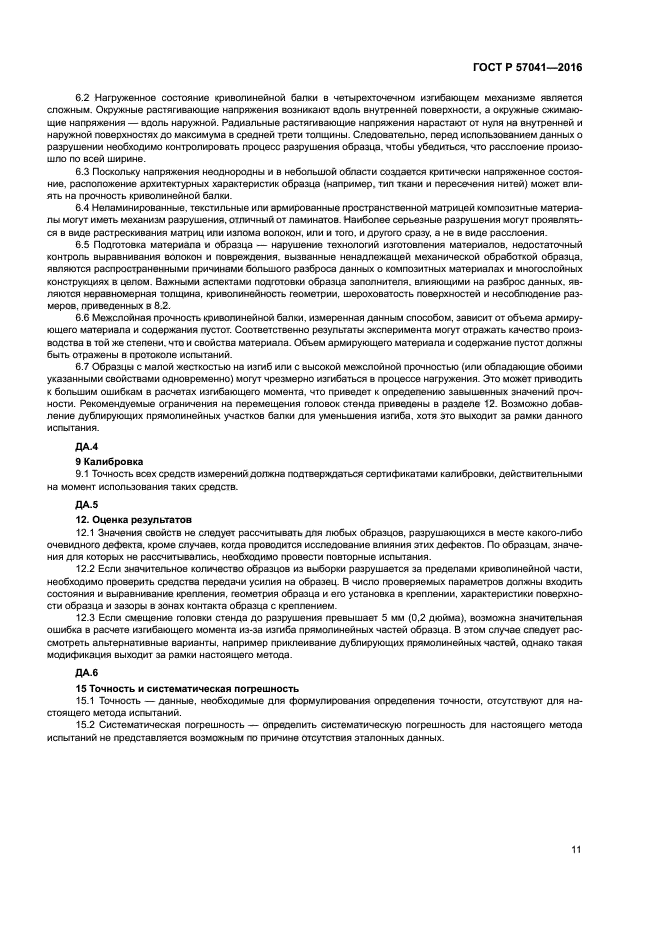 ГОСТ Р 57041—2016

6.2 Нагруженное состояние криволинейной балки в четырехточечном изгибающем механизме является сложным. Окружные растягивающие напряжения возникают вдоль внутренней поверхности, а окружные сжимающие напряжения — вдоль наружной. Радиальные растягивающие напряжения нарастают от нуля на внутренней и наружной поверхностях до максимума в средней трети толщины. Следовательно, перед использованием данных о разрушении необходимо контролировать процесс разрушения образца, чтобы убедиться, что расслоение произошло по всей ширине.

6.3 Поскольку напряжения неоднородны и в небольшой области создается критически напряженное состояние, расположение архитектурных характеристик образца (например, тип ткани и пересечения нитей) может влиять на прочность криволинейной балки.

6.4 Неламинированные, текстильные или армированные пространственной матрицей композитные материалы могут иметь механизм разрушения, отличный от ламинатов. Наиболее серьезные разрушения могут проявляться в виде растрескивания матриц или излома волокон, или и того, и другого сразу, а не в виде расслоения.

6.5 Подготовка материала и образца — нарушение технологий изготовления материалов, недостаточный контроль выравнивания волокон и повреждения, вызванные ненадлежащей механической обработкой образца, являются распространенными причинами большого разброса данных о композитных материалах и многослойных конструкциях в целом. Важными аспектами подготовки образца заполнителя, влияющими на разброс данных, являются неравномерная толщина, криволинейность геометрии, шероховатость поверхностей и несоблюдение размеров, приведенных в 8.2.

6.6 Межслойная прочность криволинейной балки, измеренная данным способом, зависит от объема армирующего материала и содержания пустот. Соответственно результаты эксперимента могут отражать качество производства в той же степени, что и свойства материала. Объем армирующего материала и содержание пустот должны быть отражены в протоколе испытаний.

6.7 Образцы с малой жесткостью на изгиб или с высокой межслойной прочностью (или обладающие обоими указанными свойствами одновременно) могут чрезмерно изгибаться в процессе нагружения. Это может приводить к большим ошибкам в расчетах изгибающего момента, что приведет к определению завышенных значений прочности. Рекомендуемые ограничения на перемещения головок стенда приведены в разделе 12. Возможно добавление дублирующих прямолинейных участков балки для уменьшения изгиба, хотя это выходит за рамки данного испытания.

ДА.4

9 Калибровка

9.1 Точность всех средств измерений должна подтверждаться сертификатами калибровки, действительными на момент использования таких средств.

ДА.5

12. Оценка результатов

12.1 Значения свойств не следует рассчитывать для любых образцов, разрушающихся в месте какого-либо очевидного дефекта, кроме случаев, когда проводится исследование влияния этих дефектов. По образцам, значения для которых не рассчитывались, необходимо провести повторные испытания.

12.2 Если значительное количество образцов из выборки разрушается за пределами криволинейной части, необходимо проверить средства передачи усилия на образец. В число проверяемых параметров должны входить состояния и выравнивание крепления, геометрия образца и его установка в креплении, характеристики поверхности образца и зазоры в зонах контакта образца с креплением.

12.3 Если смещение головки стенда до разрушения превышает 5 мм (0,2 дюйма), возможна значительная ошибка в расчете изгибающего момента из-за изгиба прямолинейных частей образца. В этом случае следует рассмотреть альтернативные варианты, например приклеивание дублирующих прямолинейных частей, однако такая модификация выходит за рамки настоящего метода.

ДА.6

15 Точность и систематическая погрешность

15.1 Точность — данные, необходимые для формулирования определения точности, отсутствуют для настоящего метода испытаний.

15.2 Систематическая погрешность — определить систематическую погрешность для настоящего метода испытаний не представляется возможным по причине отсутствия эталонных данных.

11